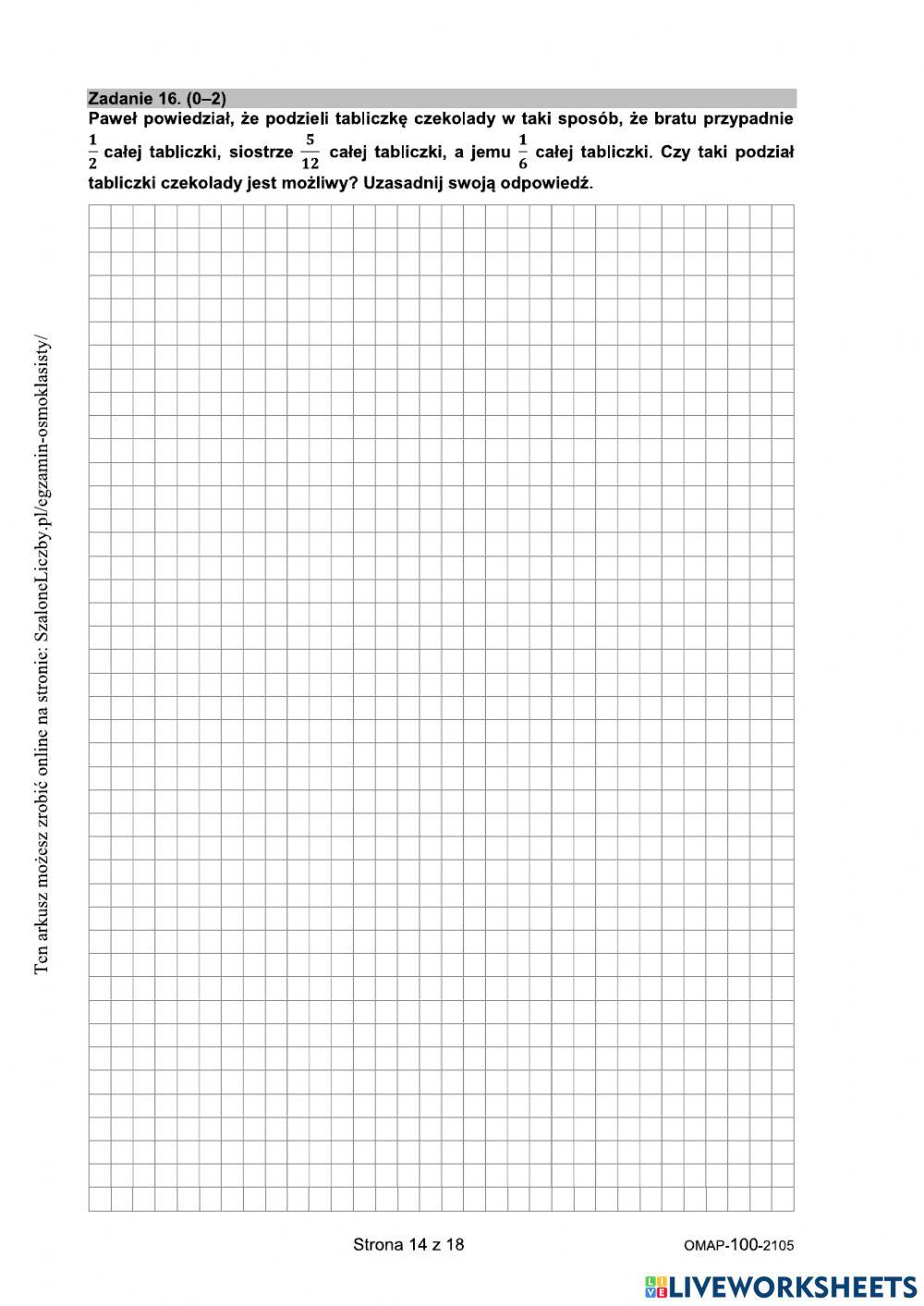 Zadanie 16. (0–2)
Paweł powiedział, że podzieli tabliczkę czekolady w taki sposób, że bratu przypadnie $\frac{1}{2}$ całej tabliczki, siostrze $\frac{5}{12}$ całej tabliczki, a jemu $\frac{1}{6}$ całej tabliczki. Czy taki podział tabliczki czekolady jest możliwy? Uzasadnij swoją odpowiedź.

Ten arkusz możesz zrobić online na stronie: SzaloneLiczby.pl/egzamin-osmoklasisty/

Strona 14 z 18

OMAP-100-2105

LIVEWORKSHEETS